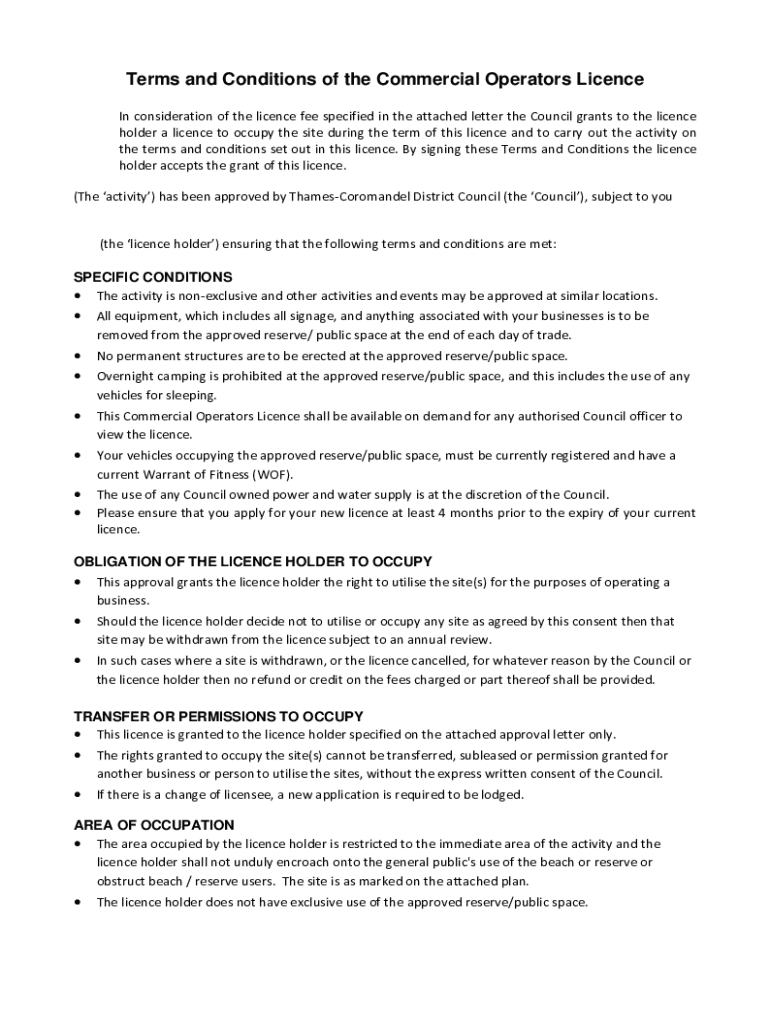 Terms and Conditions of the Commercial Operators Licence

In consideration of the licence fee specified in the attached letter the Council grants to the licence holder a licence to occupy the site during the term of this licence and to carry out the activity on the terms and conditions set out in this licence. By signing these Terms and Conditions the licence holder accepts the grant of this licence.

(The 'activity') has been approved by Thames-Coromandel District Council (the 'Council'), subject to you

(the 'licence holder') ensuring that the following terms and conditions are met:

SPECIFIC CONDITIONS
• The activity is non-exclusive and other activities and events may be approved at similar locations.
• All equipment, which includes all signage, and anything associated with your businesses is to be removed from the approved reserve/ public space at the end of each day of trade.
• No permanent structures are to be erected at the approved reserve/public space.
• Overnight camping is prohibited at the approved reserve/public space, and this includes the use of any vehicles for sleeping.
• This Commercial Operators Licence shall be available on demand for any authorised Council officer to view the licence.
• Your vehicles occupying the approved reserve/public space, must be currently registered and have a current Warrant of Fitness (WOF).
• The use of any Council owned power and water supply is at the discretion of the Council.
• Please ensure that you apply for your new licence at least 4 months prior to the expiry of your current licence.

OBLIGATION OF THE LICENCE HOLDER TO OCCUPY
• This approval grants the licence holder the right to utilise the site(s) for the purposes of operating a business.
• Should the licence holder decide not to utilise or occupy any site as agreed by this consent then that site may be withdrawn from the licence subject to an annual review.
• In such cases where a site is withdrawn, or the licence cancelled, for whatever reason by the Council or the licence holder then no refund or credit on the fees charged or part thereof shall be provided.

TRANSFER OR PERMISSIONS TO OCCUPY
• This licence is granted to the licence holder specified on the attached approval letter only.
• The rights granted to occupy the site(s) cannot be transferred, subleased or permission granted for another business or person to utilise the sites, without the express written consent of the Council.
• If there is a change of licensee, a new application is required to be lodged.

AREA OF OCCUPATION
• The area occupied by the licence holder is restricted to the immediate area of the activity and the licence holder shall not unduly encroach onto the general public's use of the beach or reserve or obstruct beach / reserve users. The site is as marked on the attached plan.
• The licence holder does not have exclusive use of the approved reserve/public space.